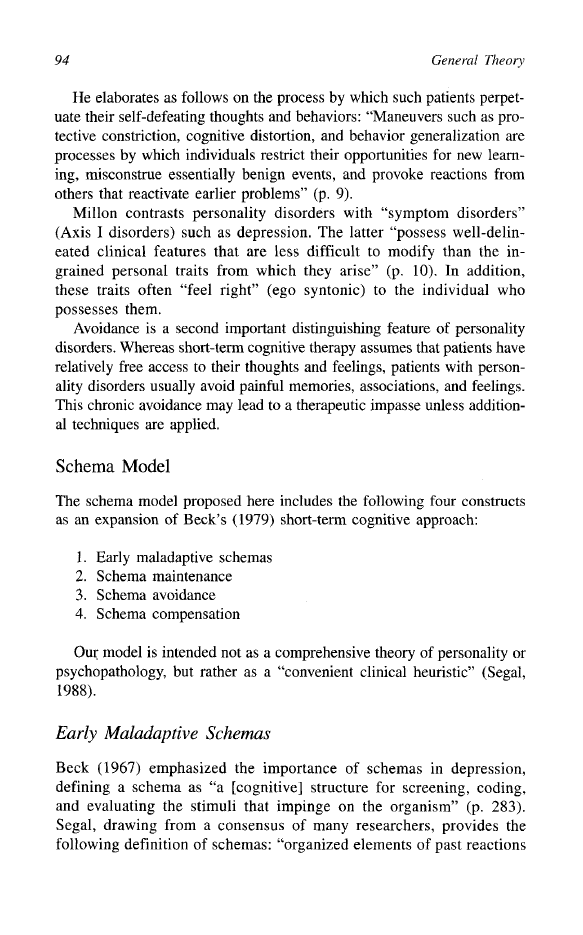 94 General Theory

He elaborates as follows on the process by which such patients perpetuate their self-defeating thoughts and behaviors: "Maneuvers such as protective constriction, cognitive distortion, and behavior generalization are processes by which individuals restrict their opportunities for new learning, misconstrue essentially benign events, and provoke reactions from others that reactivate earlier problems" (p. 9).

Millon contrasts personality disorders with "symptom disorders" (Axis I disorders) such as depression. The latter "possess well-delineated clinical features that are less difficult to modify than the ingrained personal traits from which they arise" (p. 10). In addition, these traits often "feel right" (ego syntonic) to the individual who possesses them.

Avoidance is a second important distinguishing feature of personality disorders. Whereas short-term cognitive therapy assumes that patients have relatively free access to their thoughts and feelings, patients with personality disorders usually avoid painful memories, associations, and feelings. This chronic avoidance may lead to a therapeutic impasse unless additional techniques are applied.

Schema Model

The schema model proposed here includes the following four constructs as an expansion of Beck's (1979) short-term cognitive approach:

1. Early maladaptive schemas
2. Schema maintenance
3. Schema avoidance
4. Schema compensation

Our model is intended not as a comprehensive theory of personality or psychopathology, but rather as a "convenient clinical heuristic" (Segal, 1988).

Early Maladaptive Schemas

Beck (1967) emphasized the importance of schemas in depression, defining a schema as "a [cognitive] structure for screening, coding, and evaluating the stimuli that impinge on the organism" (p. 283). Segal, drawing from a consensus of many researchers, provides the following definition of schemas: "organized elements of past reactions